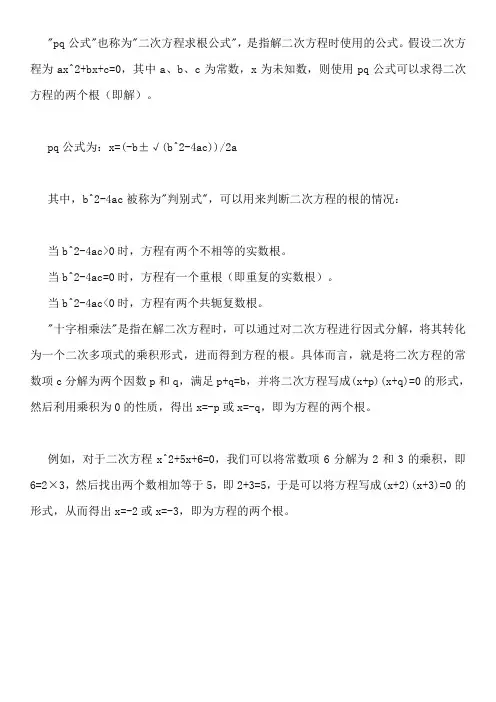 "pq 公式"也称为"二次方程求根公式"，是指解二次方程时使用的公式。假设二次方程为 ax^2+bx+c=0，其中 a、b、c 为常数，x 为未知数，则使用 pq 公式可以求得二次方程的两个根（即解）。

pq 公式为：x=(-b±√(b^2-4ac))/2a

其中，b^2-4ac 被称为"判别式"，可以用来判断二次方程的根的情况：

当 b^2-4ac>0 时，方程有两个不相等的实数根。
当 b^2-4ac=0 时，方程有一个重根（即重复的实数根）。
当 b^2-4ac<0 时，方程有两个共轭复数根。
"十字相乘法"是指在解二次方程时，可以通过对二次方程进行因式分解，将其转化为一个二次多项式的乘积形式，进而得到方程的根。具体而言，就是将二次方程的常数项 c 分解为两个因数 p 和 q，满足 p+q=b，并将二次方程写成(x+p)(x+q)=0 的形式，然后利用乘积为 0 的性质，得出 x=-p 或 x=-q，即为方程的两个根。

例如，对于二次方程 x^2+5x+6=0，我们可以将常数项 6 分解为 2 和 3 的乘积，即 6=2×3，然后找出两个数相加等于 5，即 2+3=5，于是可以将方程写成(x+2)(x+3)=0 的形式，从而得出 x=-2 或 x=-3，即为方程的两个根。